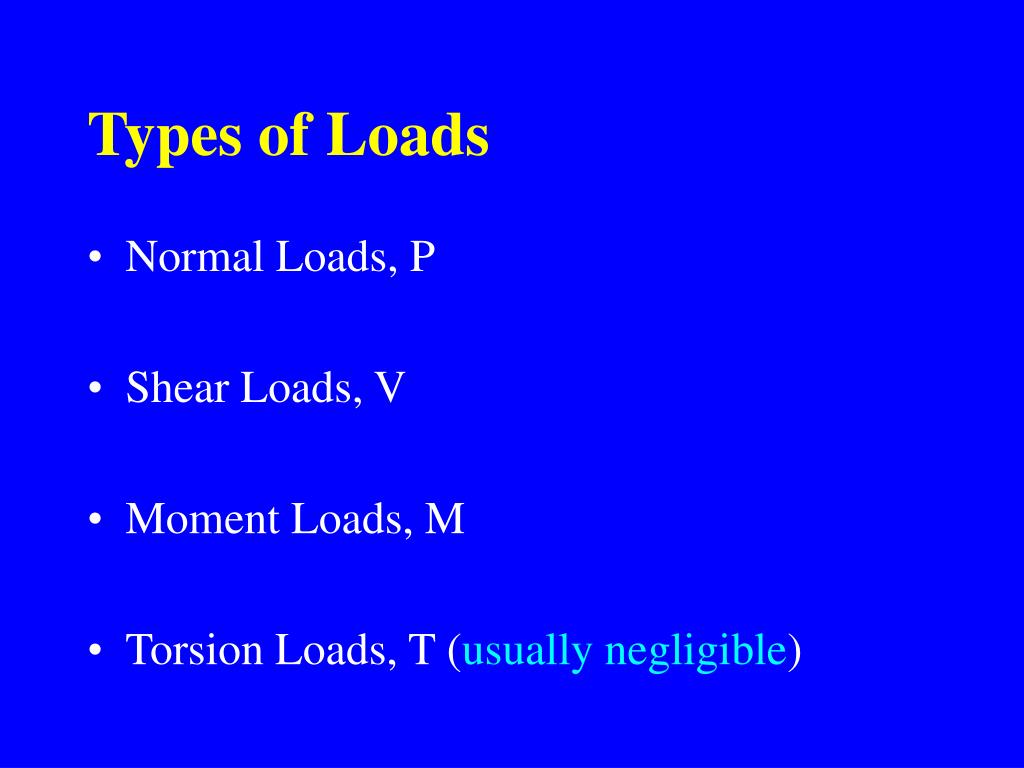 Types of Loads

• Normal Loads, P

• Shear Loads, V

• Moment Loads, M

• Torsion Loads, T (usually negligible)